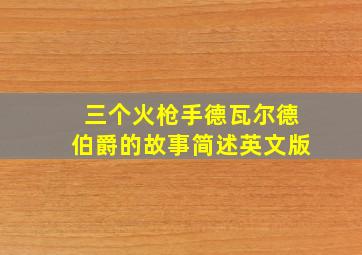 三个火枪手德瓦尔德伯爵的故事简述英文版